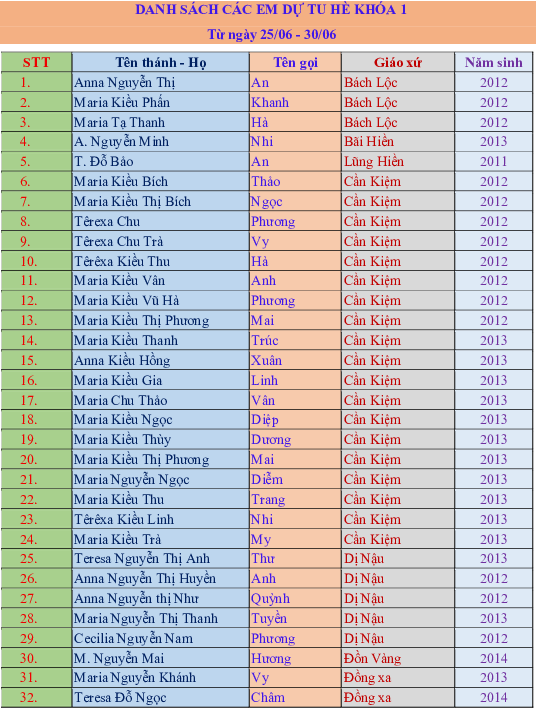 DANH SÁCH CÁC EM DỰ TU HÈ KHÓA 1

Từ ngày 25/06 - 30/06

| STT | Tên thánh - Họ | Tên gọi | Giáo xứ | Năm sinh |
|---|---|---|---|---|
| 1. | Anna Nguyễn Thị | An | Bách Lộc | 2012 |
| 2. | Maria Kiều Phấn | Khanh | Bách Lộc | 2012 |
| 3. | Maria Tạ Thanh | Hà | Bách Lộc | 2012 |
| 4. | A. Nguyễn Minh | Nhi | Bãi Hiền | 2013 |
| 5. | T. Đỗ Bảo | An | Lũng Hiền | 2011 |
| 6. | Maria Kiều Bích | Thảo | Cần Kiệm | 2012 |
| 7. | Maria Kiều Thị Bích | Ngọc | Cần Kiệm | 2012 |
| 8. | Têrexa Chu | Phương | Cần Kiệm | 2012 |
| 9. | Têrexa Chu Trà | Vy | Cần Kiệm | 2012 |
| 10. | Têrêxa Kiều Thu | Hà | Cần Kiệm | 2012 |
| 11. | Maria Kiều Vân | Anh | Cần Kiệm | 2012 |
| 12. | Maria Kiều Vũ Hà | Phương | Cần Kiệm | 2012 |
| 13. | Maria Kiều Thị Phương | Mai | Cần Kiệm | 2012 |
| 14. | Maria Kiều Thanh | Trúc | Cần Kiệm | 2013 |
| 15. | Anna Kiều Hồng | Xuân | Cần Kiệm | 2013 |
| 16. | Maria Kiều Gia | Linh | Cần Kiệm | 2013 |
| 17. | Maria Chu Thảo | Vân | Cần Kiệm | 2013 |
| 18. | Maria Kiều Ngọc | Diệp | Cần Kiệm | 2013 |
| 19. | Maria Kiều Thùy | Dương | Cần Kiệm | 2013 |
| 20. | Maria Kiều Thị Phương | Mai | Cần Kiệm | 2013 |
| 21. | Maria Nguyễn Ngọc | Diễm | Cần Kiệm | 2013 |
| 22. | Maria Kiều Thu | Trang | Cần Kiệm | 2013 |
| 23. | Têrêxa Kiều Linh | Nhi | Cần Kiệm | 2013 |
| 24. | Maria Kiều Trà | My | Cần Kiệm | 2013 |
| 25. | Teresa Nguyễn Thị Anh | Thư | Dị Nậu | 2013 |
| 26. | Anna Nguyễn Thị Huyền | Anh | Dị Nậu | 2012 |
| 27. | Anna Nguyễn thị Như | Quỳnh | Dị Nậu | 2012 |
| 28. | Maria Nguyễn Thị Thanh | Tuyền | Dị Nậu | 2013 |
| 29. | Cecilia Nguyễn Nam | Phương | Dị Nậu | 2012 |
| 30. | M. Nguyễn Mai | Hương | Đồn Vàng | 2014 |
| 31. | Maria Nguyễn Khánh | Vy | Đồng xa | 2013 |
| 32. | Teresa Đỗ Ngọc | Châm | Đồng xa | 2014 |